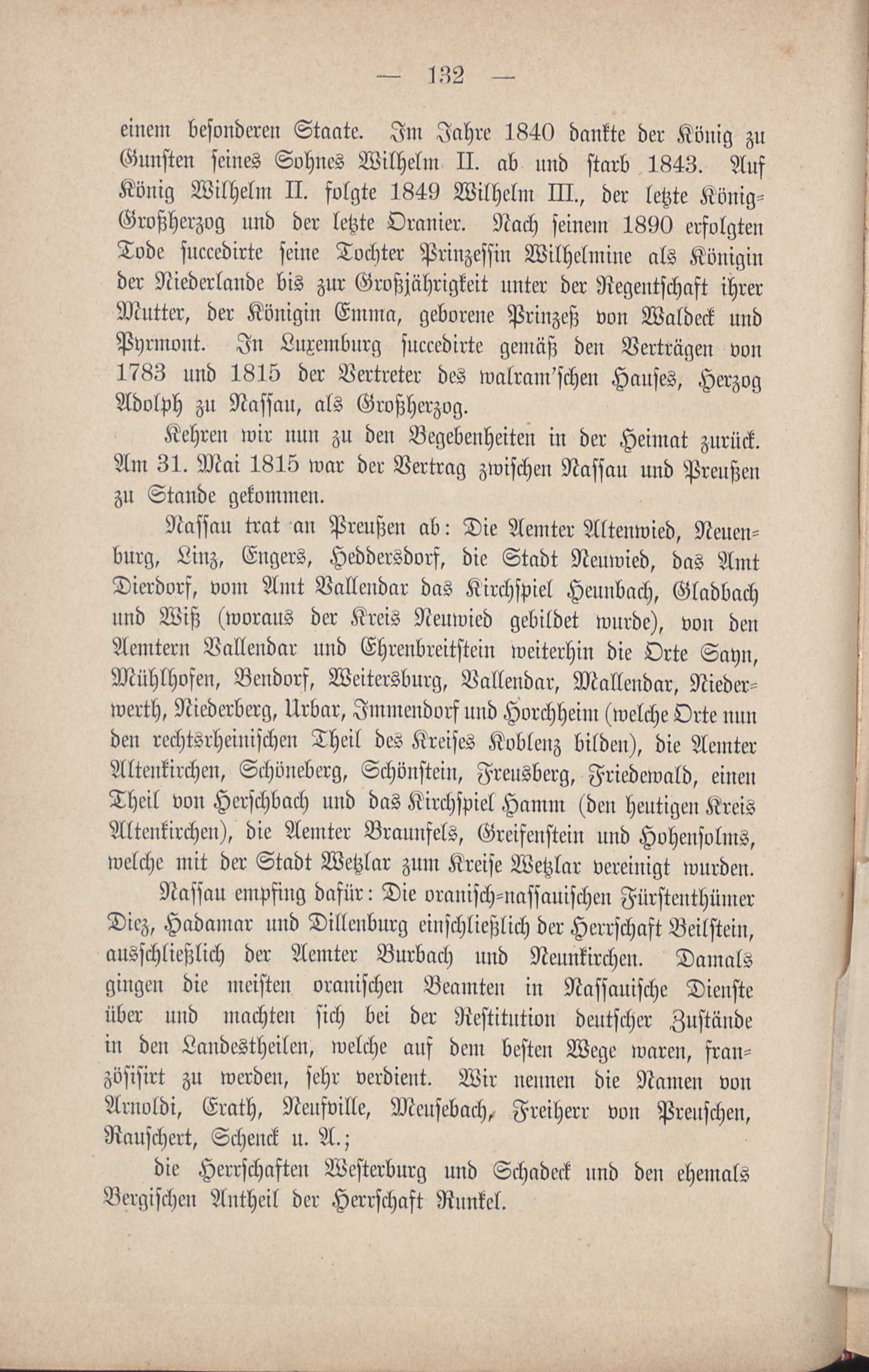 — 132 —

einem besonderen Staate. Im Jahre 1840 dankte der König zu Gunsten seines Sohnes Wilhelm II. ab und starb 1843. Auf König Wilhelm II. folgte 1849 Wilhelm III., der letzte König-Großherzog und der letzte Oranier. Nach seinem 1890 erfolgten Tode succedirte seine Tochter Prinzessin Wilhelmine als Königin der Niederlande bis zur Großjährigkeit unter der Regentschaft ihrer Mutter, der Königin Emma, geborene Prinzeß von Waldeck und Pyrmont. In Luxemburg succedirte gemäß den Verträgen von 1783 und 1815 der Vertreter des walram'schen Hauses, Herzog Adolph zu Nassau, als Großherzog.

Kehren wir nun zu den Begebenheiten in der Heimat zurück. Am 31. Mai 1815 war der Vertrag zwischen Nassau und Preußen zu Stande gekommen.

Nassau trat an Preußen ab: Die Aemter Altenwied, Neuenburg, Linz, Engers, Heddersdorf, die Stadt Neuwied, das Amt Dierdorf, vom Amt Vallendar das Kirchspiel Heunbach, Gladbach und Wiß (woraus der Kreis Neuwied gebildet wurde), von den Aemtern Vallendar und Ehrenbreitstein weiterhin die Orte Sayn, Mühlhofen, Bendorf, Weitersburg, Vallendar, Mallendar, Niederwerth, Niederberg, Urbar, Immendorf und Horchheim (welche Orte nun den rechtsrheinischen Theil des Kreises Koblenz bilden), die Aemter Altenkirchen, Schöneberg, Schönstein, Freusberg, Friedewald, einen Theil von Herschbach und das Kirchspiel Hamm (den heutigen Kreis Altenkirchen), die Aemter Braunfels, Greifenstein und Hohensolms, welche mit der Stadt Wetzlar zum Kreise Wetzlar vereinigt wurden.

Nassau empfing dafür: Die oranisch-nassauischen Fürstenthümer Diez, Hadamar und Dillenburg einschließlich der Herrschaft Beilstein, ausschließlich der Aemter Burbach und Neunkirchen. Damals gingen die meisten oranischen Beamten in Nassauische Dienste über und machten sich bei der Restitution deutscher Zustände in den Landestheilen, welche auf dem besten Wege waren, französisirt zu werden, sehr verdient. Wir nennen die Namen von Arnoldi, Erath, Neufville, Meusebach, Freiherr von Preuschen, Rauschert, Schenck u. A.;

die Herrschaften Westerburg und Schadeck und den ehemals Bergischen Antheil der Herrschaft Runkel.